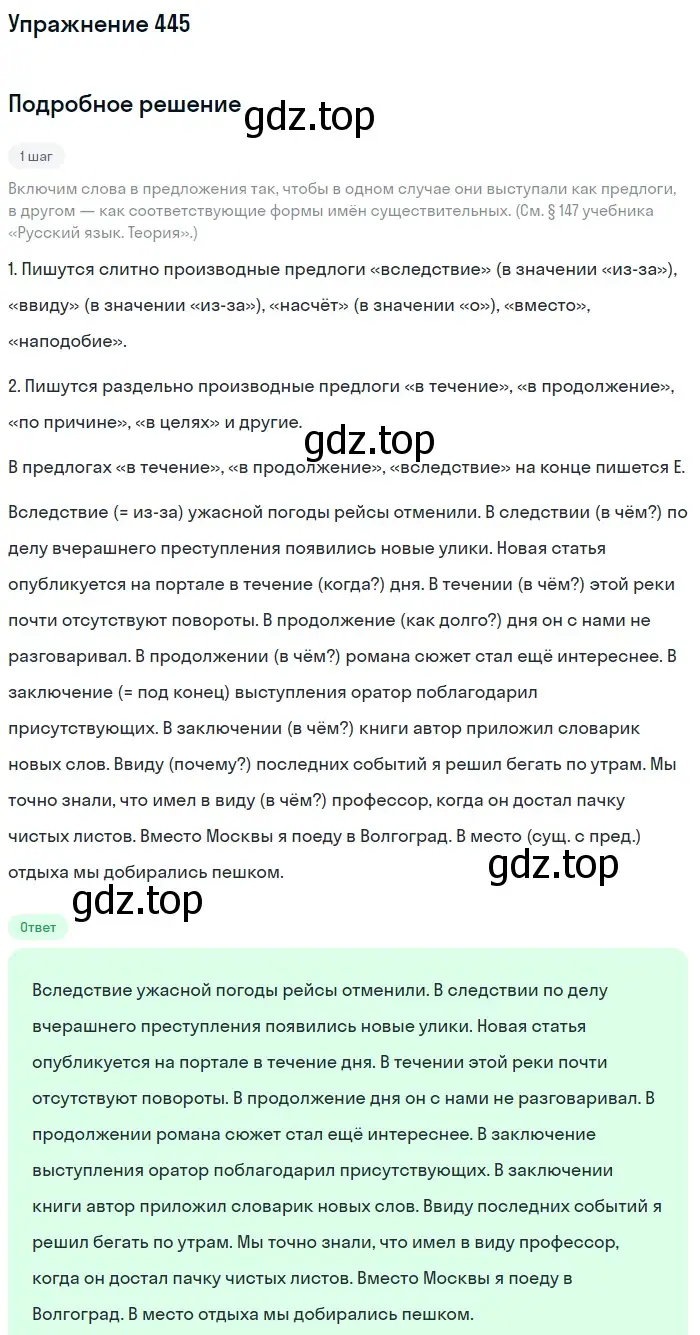 Упражнение 445

Подробное решение

gdz.top

1 шаг

Включим слова в предложения так, чтобы в одном случае они выступали как предлоги, в другом — как соответствующие формы имён существительных. (См. § 147 учебника «Русский язык. Теория».)

1. Пишутся слитно производные предлоги «вследствие» (в значении «из-за»), «ввиду» (в значении «из-за»), «насчёт» (в значении «о»), «вместо», «наподобие».

2. Пишутся раздельно производные предлоги «в течение», «в продолжение», «по причине», «в целях» и другие.

gdz.top

В предлогах «в течение», «в продолжение», «вследствие» на конце пишется Е.

Вследствие (= из-за) ужасной погоды рейсы отменили. В следствии (в чём?) по делу вчерашнего преступления появились новые улики. Новая статья опубликуется на портале в течение (когда?) дня. В течении (в чём?) этой реки почти отсутствуют повороты. В продолжение (как долго?) дня он с нами не разговаривал. В продолжении (в чём?) романа сюжет стал ещё интереснее. В заключение (= под конец) выступления оратор поблагодарил присутствующих. В заключении (в чём?) книги автор приложил словарик новых слов. Ввиду (почему?) последних событий я решил бегать по утрам. Мы точно знали, что имел в виду (в чём?) профессор, когда он достал пачку чистых листов. Вместо Москвы я поеду в Волгоград. В место (сущ. с пред.) отдыха мы добирались пешком.

gdz.top

gdz.top

Ответ

Вследствие ужасной погоды рейсы отменили. В следствии по делу вчерашнего преступления появились новые улики. Новая статья опубликуется на портале в течение дня. В течении этой реки почти отсутствуют повороты. В продолжение дня он с нами не разговаривал. В продолжении романа сюжет стал ещё интереснее. В заключение выступления оратор поблагодарил присутствующих. В заключении книги автор приложил словарик новых слов. Ввиду последних событий я решил бегать по утрам. Мы точно знали, что имел в виду профессор, когда он достал пачку чистых листов. Вместо Москвы я поеду в Волгоград. В место отдыха мы добирались пешком.